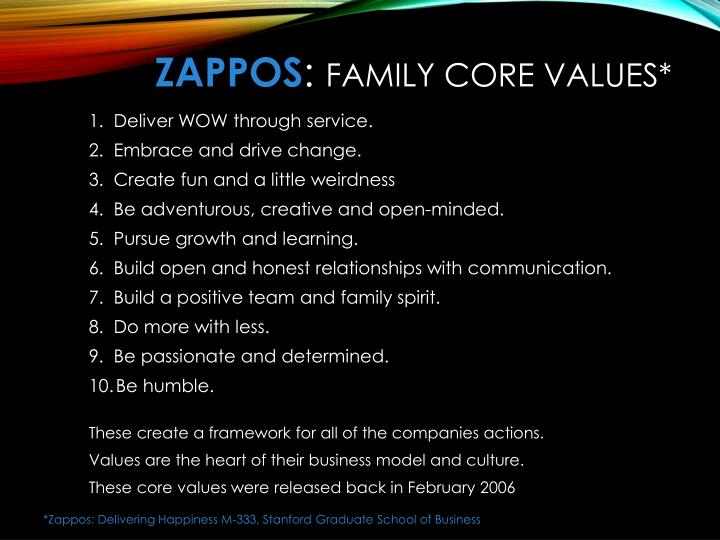 ZAPPOS: FAMILY CORE VALUES*

1. Deliver WOW through service.
2. Embrace and drive change.
3. Create fun and a little weirdness
4. Be adventurous, creative and open-minded.
5. Pursue growth and learning.
6. Build open and honest relationships with communication.
7. Build a positive team and family spirit.
8. Do more with less.
9. Be passionate and determined.
10. Be humble.

These create a framework for all of the companies actions.

Values are the heart of their business model and culture.

These core values were released back in February 2006

*Zappos: Delivering Happiness M-333, Stanford Graduate School of Business